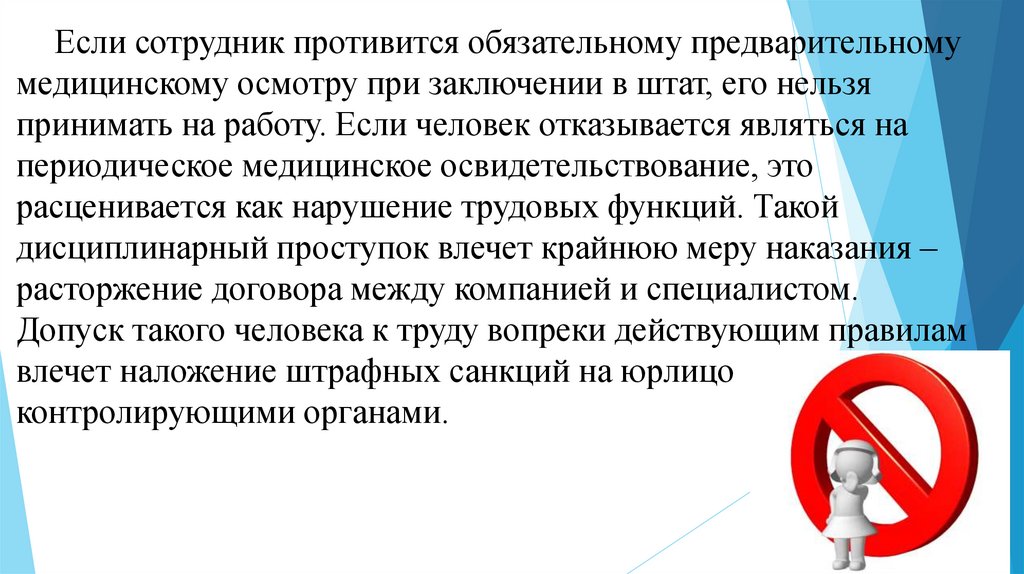 Если сотрудник противится обязательному предварительному медицинскому осмотру при заключении в штат, его нельзя принимать на работу. Если человек отказывается являться на периодическое медицинское освидетельствование, это расценивается как нарушение трудовых функций. Такой дисциплинарный проступок влечет крайнюю меру наказания – расторжение договора между компанией и специалистом. Допуск такого человека к труду вопреки действующим правилам влечет наложение штрафных санкций на юрлицо контролирующими органами.